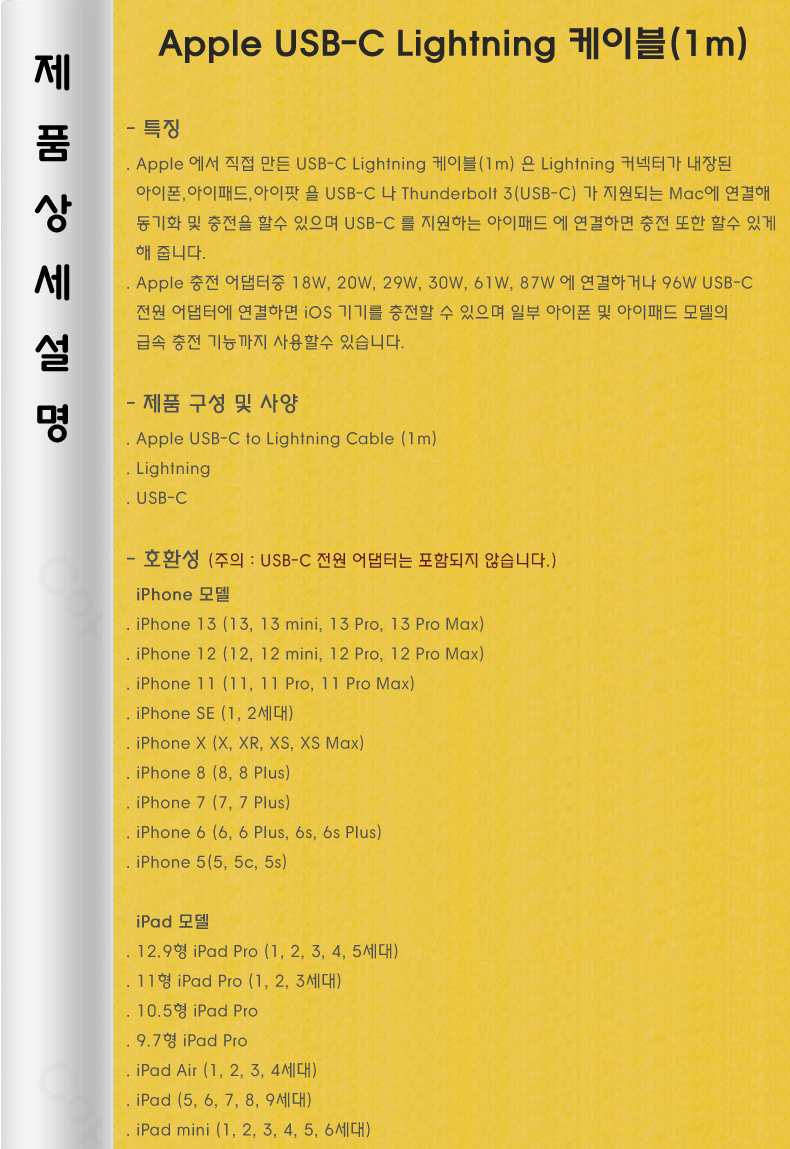 제
품
상
세
설
명

Apple USB-C Lightning 케이블(1m)

- 특징

. Apple 에서 직접 만든 USB-C Lightning 케이블(1m) 은 Lightning 커넥터가 내장된 아이폰,아이패드,아이팟 을 USB-C 나 Thunderbolt 3(USB-C) 가 지원되는 Mac에 연결해 동기화 및 충전을 할수 있으며 USB-C 를 지원하는 아이패드 에 연결하면 충전 또한 할수 있게 해 줍니다.

. Apple 충전 어댑터중 18W, 20W, 29W, 30W, 61W, 87W 에 연결하거나 96W USB-C 전원 어댑터에 연결하면 iOS 기기를 충전할 수 있으며 일부 아이폰 및 아이패드 모델의 급속 충전 기능까지 사용할수 있습니다.

- 제품 구성 및 사양

. Apple USB-C to Lightning Cable (1m)
. Lightning
. USB-C

- 호환성 (주의 : USB-C 전원 어댑터는 포함되지 않습니다.)

iPhone 모델
. iPhone 13 (13, 13 mini, 13 Pro, 13 Pro Max)
. iPhone 12 (12, 12 mini, 12 Pro, 12 Pro Max)
. iPhone 11 (11, 11 Pro, 11 Pro Max)
. iPhone SE (1, 2세대)
. iPhone X (X, XR, XS, XS Max)
. iPhone 8 (8, 8 Plus)
. iPhone 7 (7, 7 Plus)
. iPhone 6 (6, 6 Plus, 6s, 6s Plus)
. iPhone 5(5, 5c, 5s)

iPad 모델
. 12.9형 iPad Pro (1, 2, 3, 4, 5세대)
. 11형 iPad Pro (1, 2, 3세대)
. 10.5형 iPad Pro
. 9.7형 iPad Pro
. iPad Air (1, 2, 3, 4세대)
. iPad (5, 6, 7, 8, 9세대)
. iPad mini (1, 2, 3, 4, 5, 6세대)